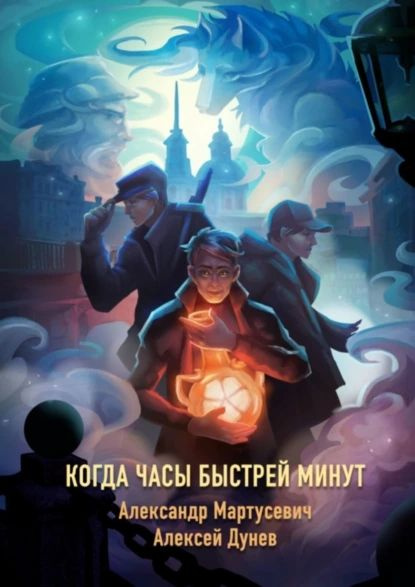 КОГДА ЧАСЫ БЫСТРЕЙ МИНУТ

Александр Мартусевич
Алексей Дунев